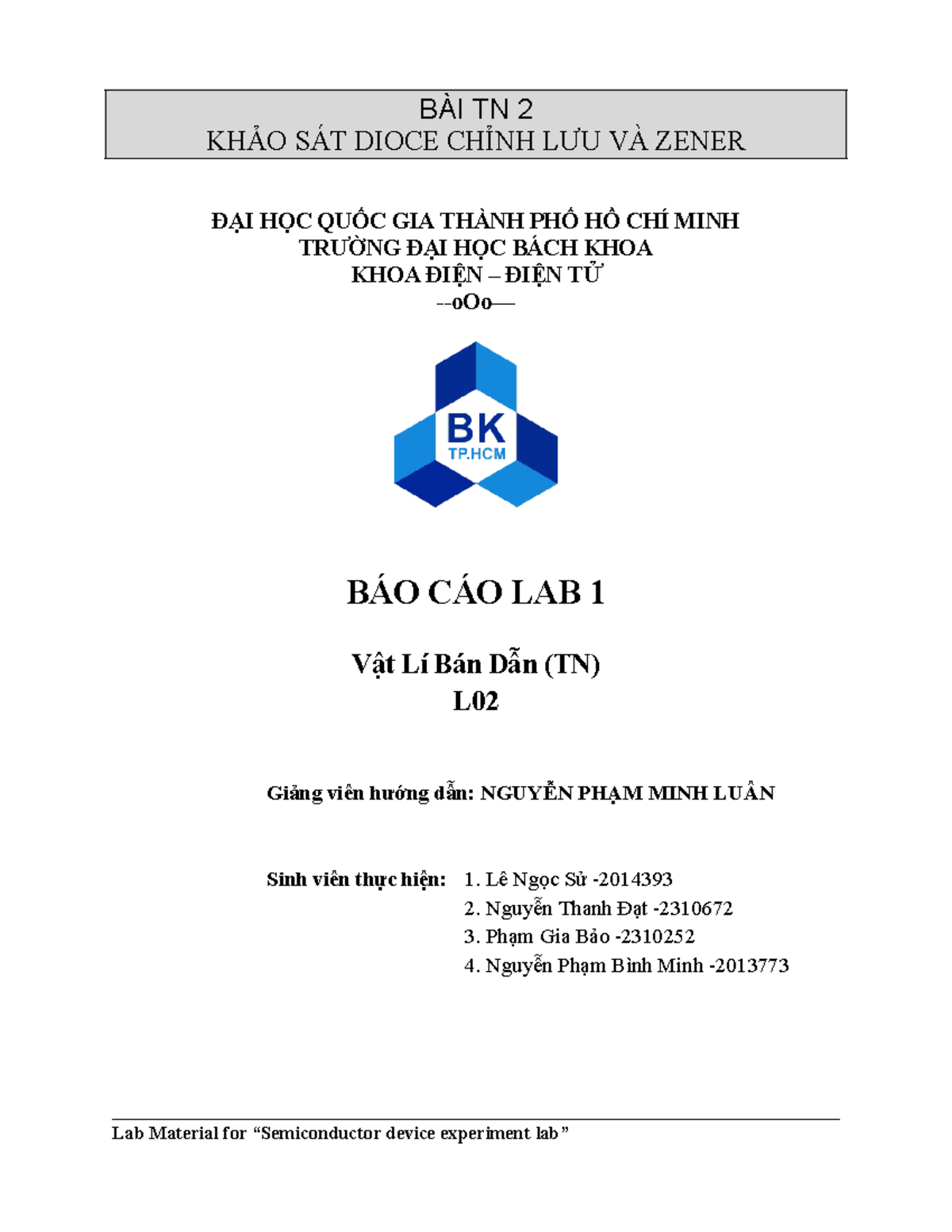 BÀI TN 2
KHẢO SÁT DIOCE CHỈNH LƯU VÀ ZENER

ĐẠI HỌC QUỐC GIA THÀNH PHỐ HỒ CHÍ MINH
TRƯỜNG ĐẠI HỌC BÁCH KHOA
KHOA ĐIỆN – ĐIỆN TỬ
--oOo—

BK
TP.HCM

BÁO CÁO LAB 1

Vật Lí Bán Dẫn (TN)
L02

Giảng viên hướng dẫn: NGUYỄN PHẠM MINH LUÂN

Sinh viên thực hiện: 1. Lê Ngọc Sử -2014393
2. Nguyễn Thanh Đạt -2310672
3. Phạm Gia Bảo -2310252
4. Nguyễn Phạm Bình Minh -2013773

Lab Material for “Semiconductor device experiment lab”